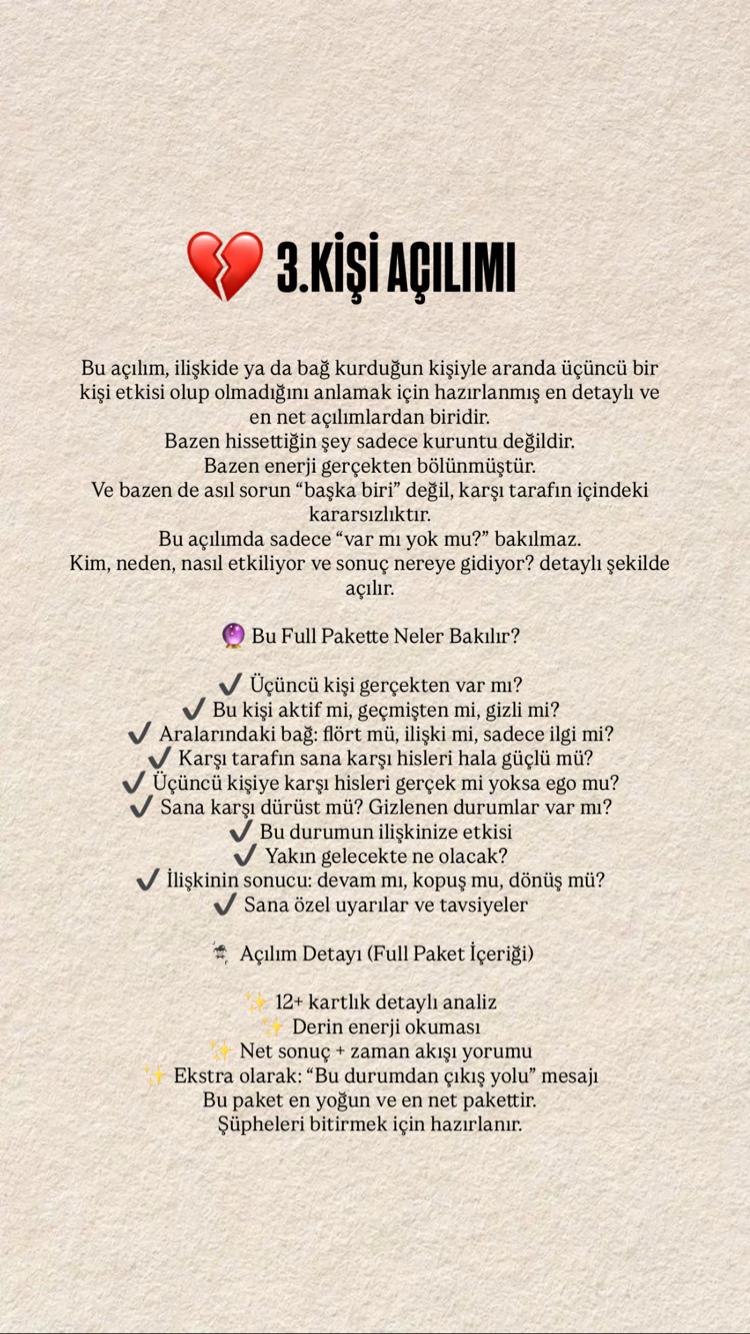 💔 3.KİŞİ AÇILIMI

Bu açılım, ilişkide ya da bağ kurduğun kişiyle aranda üçüncü bir kişi etkisi olup olmadığını anlamak için hazırlanmış en detaylı ve en net açılımlardan biridir.
Bazen hissettiğin şey sadece kuruntu değildir.
Bazen enerji gerçekten bölünmüştür.
Ve bazen de asıl sorun "başka biri" değil, karşı tarafın içindeki kararsızlıktır.
Bu açılımda sadece "var mı yok mu?" bakılmaz.
Kim, neden, nasıl etkiliyor ve sonuç nereye gidiyor? detaylı şekilde açılır.

🔮 Bu Full Pakette Neler Bakılır?

✔ Üçüncü kişi gerçekten var mı?
✔ Bu kişi aktif mi, geçmişten mi, gizli mi?
✔ Aralarındaki bağ: flört mü, ilişki mi, sadece ilgi mi?
✔ Karşı tarafın sana karşı hisleri hala güçlü mü?
✔ Üçüncü kişiye karşı hisleri gerçek mi yoksa ego mu?
✔ Sana karşı dürüst mü? Gizlenen durumlar var mı?
✔ Bu durumun ilişkinize etkisi
✔ Yakın gelecekte ne olacak?
✔ İlişkinin sonucu: devam mı, kopuş mu, dönüş mü?
✔ Sana özel uyarılar ve tavsiyeler

Açılım Detayı (Full Paket İçeriği)

✨ 12+ kartlık detaylı analiz
✨ Derin enerji okuması
✨ Net sonuç + zaman akışı yorumu
✨ Ekstra olarak: "Bu durumdan çıkış yolu" mesajı
Bu paket en yoğun ve en net pakettir.
Şüpheleri bitirmek için hazırlanır.